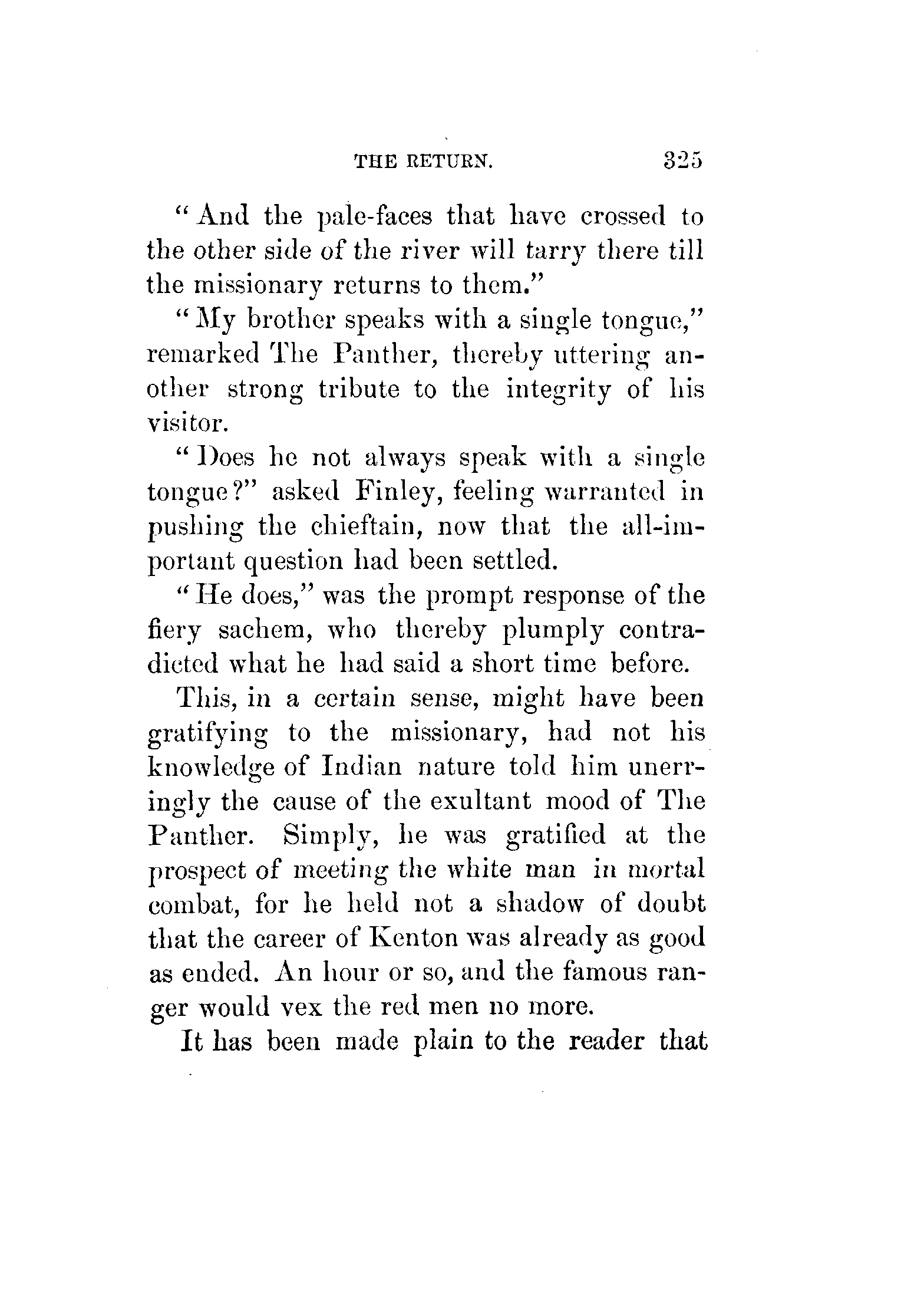 THE RETURN. 325

"And the pale-faces that have crossed to the other side of the river will tarry there till the missionary returns to them."

"My brother speaks with a single tongue," remarked The Panther, thereby uttering another strong tribute to the integrity of his visitor.

"Does he not always speak with a single tongue?" asked Finley, feeling warranted in pushing the chieftain, now that the all-important question had been settled.

"He does," was the prompt response of the fiery sachem, who thereby plumply contradicted what he had said a short time before.

This, in a certain sense, might have been gratifying to the missionary, had not his knowledge of Indian nature told him unerringly the cause of the exultant mood of The Panther. Simply, he was gratified at the prospect of meeting the white man in mortal combat, for he held not a shadow of doubt that the career of Kenton was already as good as ended. An hour or so, and the famous ranger would vex the red men no more.

It has been made plain to the reader that